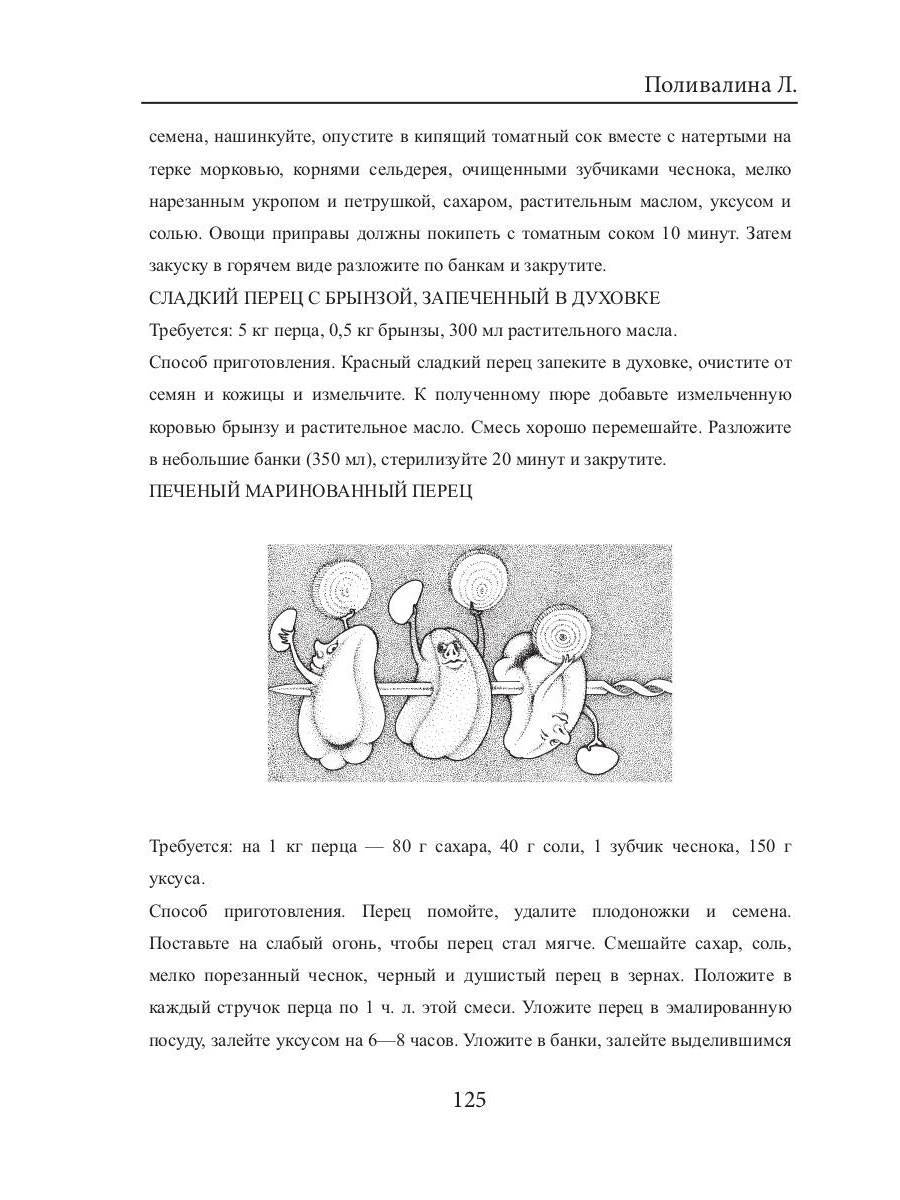 Поливалина Л.

семена, нашинкуйте, опустите в кипящий томатный сок вместе с натертыми на терке морковью, корнями сельдерея, очищенными зубчиками чеснока, мелко нарезанным укропом и петрушкой, сахаром, растительным маслом, уксусом и солью. Овощи приправы должны покипеть с томатным соком 10 минут. Затем закуску в горячем виде разложите по банкам и закрутите.

СЛАДКИЙ ПЕРЕЦ С БРЫНЗОЙ, ЗАПЕЧЕННЫЙ В ДУХОВКЕ

Требуется: 5 кг перца, 0,5 кг брынзы, 300 мл растительного масла.

Способ приготовления. Красный сладкий перец запеките в духовке, очистите от семян и кожицы и измельчите. К полученному пюре добавьте измельченную коровью брынзу и растительное масло. Смесь хорошо перемешайте. Разложите в небольшие банки (350 мл), стерилизуйте 20 минут и закрутите.

ПЕЧЕНЫЙ МАРИНОВАННЫЙ ПЕРЕЦ

Требуется: на 1 кг перца — 80 г сахара, 40 г соли, 1 зубчик чеснока, 150 г уксуса.

Способ приготовления. Перец помойте, удалите плодоножки и семена. Поставьте на слабый огонь, чтобы перец стал мягче. Смешайте сахар, соль, мелко порезанный чеснок, черный и душистый перец в зернах. Положите в каждый стручок перца по 1 ч. л. этой смеси. Уложите перец в эмалированную посуду, залейте уксусом на 6—8 часов. Уложите в банки, залейте выделившимся

125